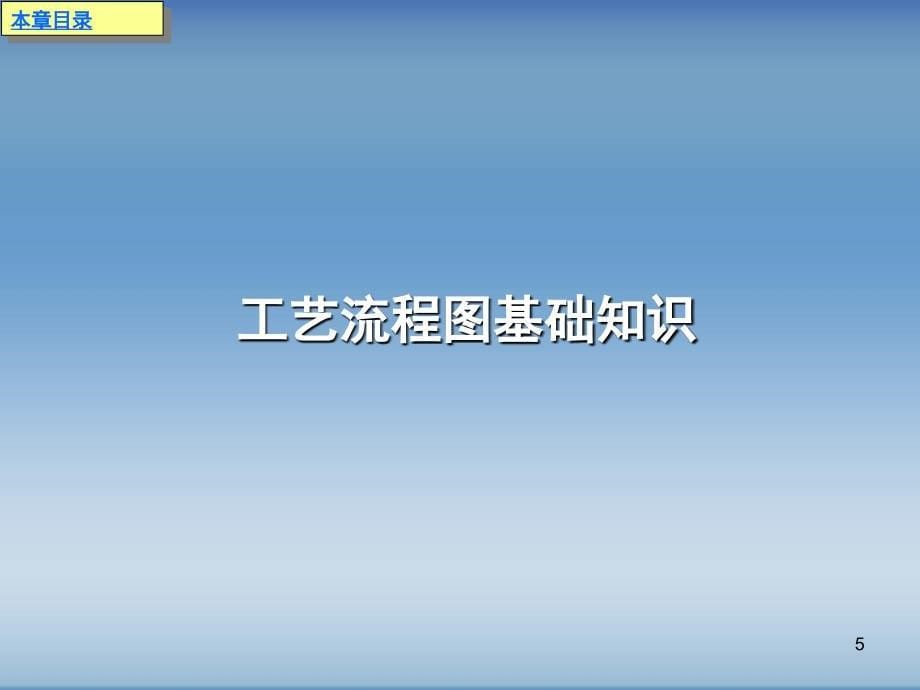 本章目录

工艺流程图基础知识

5